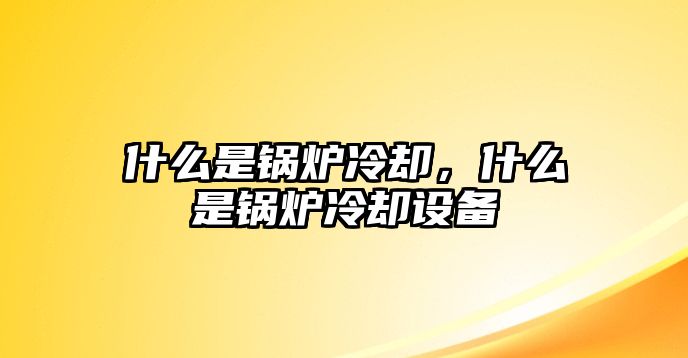 什么是锅炉冷却，什么是锅炉冷却设备